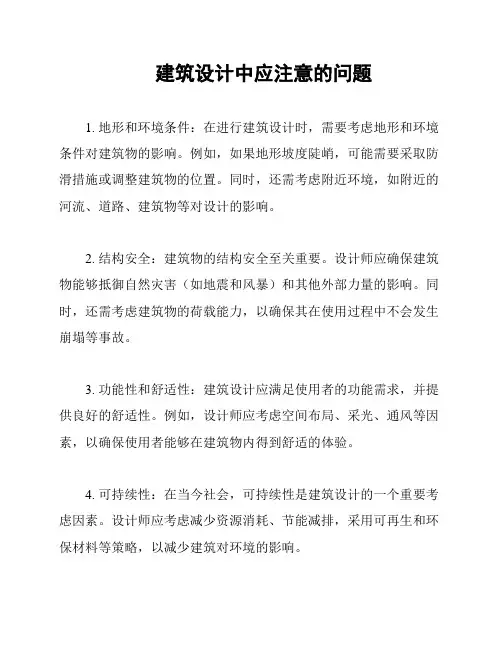 建筑设计中应注意的问题

1. 地形和环境条件：在进行建筑设计时，需要考虑地形和环境条件对建筑物的影响。例如，如果地形坡度陡峭，可能需要采取防滑措施或调整建筑物的位置。同时，还需考虑附近环境，如附近的河流、道路、建筑物等对设计的影响。

2. 结构安全：建筑物的结构安全至关重要。设计师应确保建筑物能够抵御自然灾害（如地震和风暴）和其他外部力量的影响。同时，还需考虑建筑物的荷载能力，以确保其在使用过程中不会发生崩塌等事故。

3. 功能性和舒适性：建筑设计应满足使用者的功能需求，并提供良好的舒适性。例如，设计师应考虑空间布局、采光、通风等因素，以确保使用者能够在建筑物内得到舒适的体验。

4. 可持续性：在当今社会，可持续性是建筑设计的一个重要考虑因素。设计师应考虑减少资源消耗、节能减排，采用可再生和环保材料等策略，以减少建筑对环境的影响。